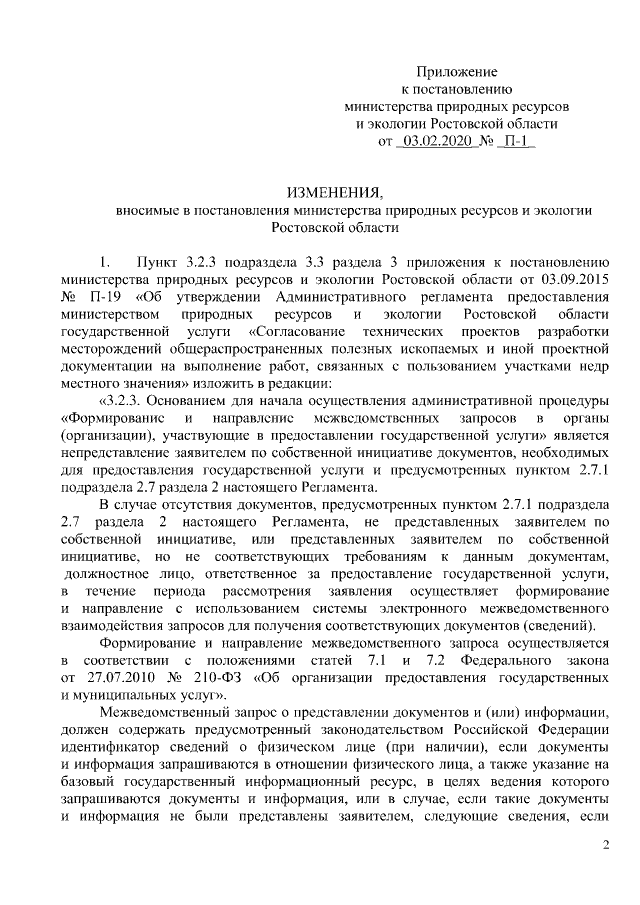 Приложение
к постановлению
министерства природных ресурсов
и экологии Ростовской области
от 03.02.2020 № П-1

ИЗМЕНЕНИЯ,
вносимые в постановления министерства природных ресурсов и экологии Ростовской области

1. Пункт 3.2.3 подраздела 3.3 раздела 3 приложения к постановлению министерства природных ресурсов и экологии Ростовской области от 03.09.2015 № П-19 «Об утверждении Административного регламента предоставления министерством природных ресурсов и экологии Ростовской области государственной услуги «Согласование технических проектов разработки месторождений общераспространенных полезных ископаемых и иной проектной документации на выполнение работ, связанных с пользованием участками недр местного значения» изложить в редакции:

«3.2.3. Основанием для начала осуществления административной процедуры «Формирование и направление межведомственных запросов в органы (организации), участвующие в предоставлении государственной услуги» является непредставление заявителем по собственной инициативе документов, необходимых для предоставления государственной услуги и предусмотренных пунктом 2.7.1 подраздела 2.7 раздела 2 настоящего Регламента.

В случае отсутствия документов, предусмотренных пунктом 2.7.1 подраздела 2.7 раздела 2 настоящего Регламента, не представленных заявителем по собственной инициативе, или представленных заявителем по собственной инициативе, но не соответствующих требованиям к данным документам, должностное лицо, ответственное за предоставление государственной услуги, в течение периода рассмотрения заявления осуществляет формирование и направление с использованием системы электронного межведомственного взаимодействия запросов для получения соответствующих документов (сведений).

Формирование и направление межведомственного запроса осуществляется в соответствии с положениями статей 7.1 и 7.2 Федерального закона от 27.07.2010 № 210-ФЗ «Об организации предоставления государственных и муниципальных услуг».

Межведомственный запрос о представлении документов и (или) информации, должен содержать предусмотренный законодательством Российской Федерации идентификатор сведений о физическом лице (при наличии), если документы и информация запрашиваются в отношении физического лица, а также указание на базовый государственный информационный ресурс, в целях ведения которого запрашиваются документы и информация, или в случае, если такие документы и информация не были представлены заявителем, следующие сведения, если

2